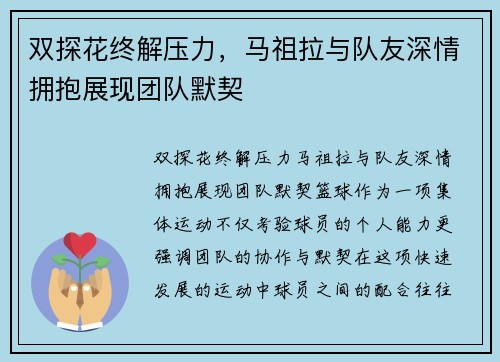 双探花终解压力，马祖拉与队友深情拥抱展现团队默契

双探花终解压力马祖拉与队友深情拥抱展现团队默契篮球作为一项集体运动不仅考验球员的个人能力更强调团队的协作与默契在这项快速发展的运动中球员之间的配合往往